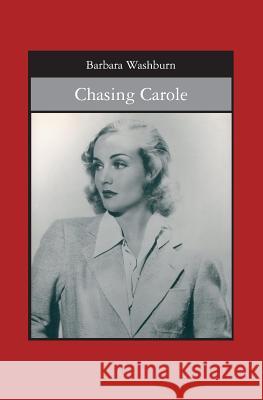 Barbara Washburn

Chasing Carole

Kraina Książek